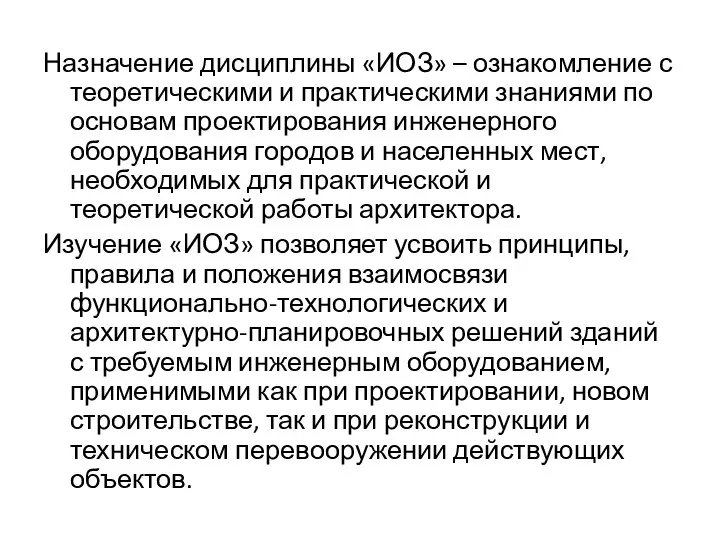 Назначение дисциплины «ИОЗ» – ознакомление с теоретическими и практическими знаниями по основам проектирования инженерного оборудования городов и населенных мест, необходимых для практической и теоретической работы архитектора.

Изучение «ИОЗ» позволяет усвоить принципы, правила и положения взаимосвязи функционально-технологических и архитектурно-планировочных решений зданий с требуемым инженерным оборудованием, применимыми как при проектировании, новом строительстве, так и при реконструкции и техническом перевооружении действующих объектов.